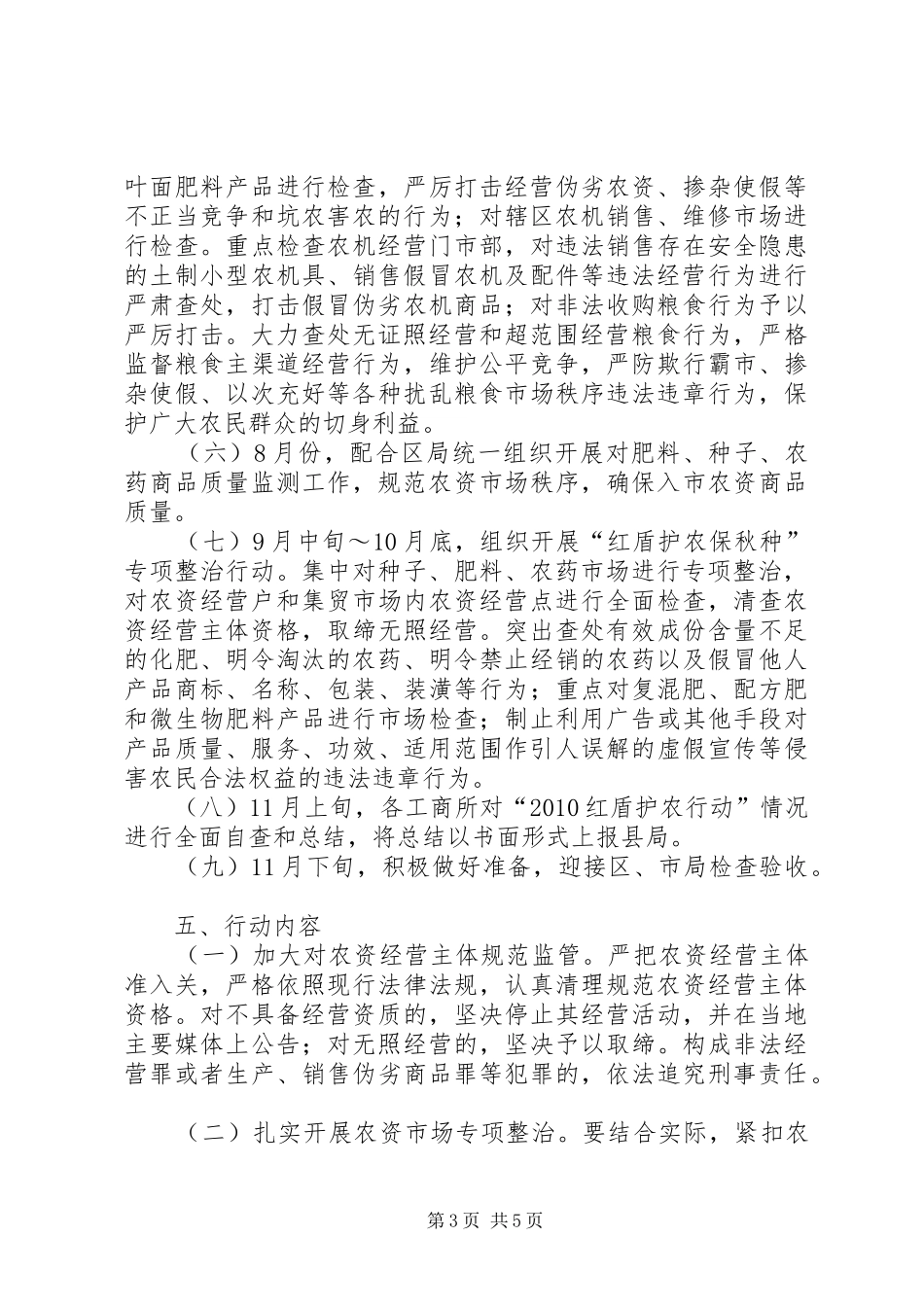 叶面肥料产品进行检查，严厉打击经营伪劣农资、掺杂使假等不正当竞争和坑农害农的行为；对辖区农机销售、维修市场进行检查。重点检查农机经营门市部，对违法销售存在安全隐患的土制小型农机具、销售假冒农机及配件等违法经营行为进行严肃查处，打击假冒伪劣农机商品；对非法收购粮食行为予以严厉打击。大力查处无证照经营和超范围经营粮食行为，严格监督粮食主渠道经营行为，维护公平竞争，严防欺行霸市、掺杂使假、以次充好等各种扰乱粮食市场秩序违法违章行为，保护广大农民群众的切身利益。

（六）8月份，配合区局统一组织开展对肥料、种子、农药商品质量监测工作，规范农资市场秩序，确保入市农资商品质量。

（七）9月中旬～10月底，组织开展“红盾护农保秋种”专项整治行动。集中对种子、肥料、农药市场进行专项整治，对农资经营户和集贸市场内农资经营点进行全面检查，清查农资经营主体资格，取缔无照经营。突出查处有效成份含量不足的化肥、明令淘汰的农药、明令禁止经销的农药以及假冒他人产品商标、名称、包装、装潢等行为；重点对复混肥、配方肥和微生物肥料产品进行市场检查；制止利用广告或其他手段对产品质量、服务、功效、适用范围作引人误解的虚假宣传等侵害农民合法权益的违法违章行为。

（八）11月上旬，各工商所对“2010红盾护农行动”情况进行全面自查和总结，将总结以书面形式上报县局。

（九）11月下旬，积极做好准备，迎接区、市局检查验收。

五、行动内容

（一）加大对农资经营主体规范监管。严把农资经营主体准入关，严格依照现行法律法规，认真清理规范农资经营主体资格。对不具备经营资质的，坚决停止其经营活动，并在当地主要媒体上公告；对无照经营的，坚决予以取缔。构成非法经营罪或者生产、销售伪劣商品罪等犯罪的，依法追究刑事责任。

（二）扎实开展农资市场专项整治。要结合实际，紧扣农

第3页 共5页